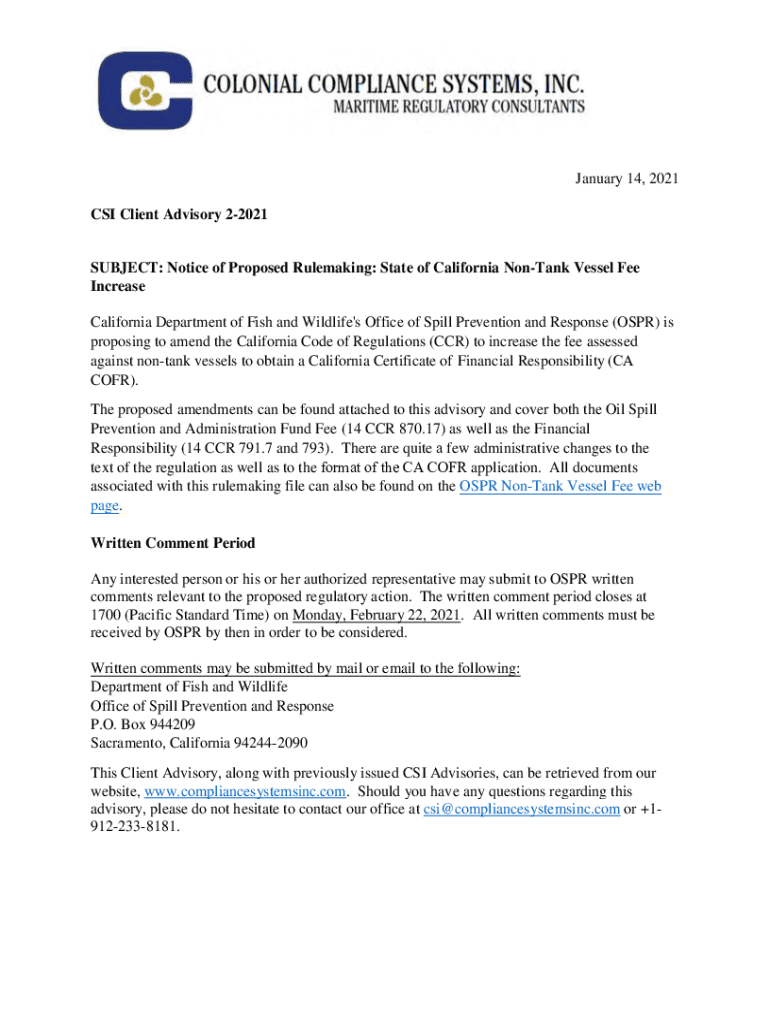 COLONIAL COMPLIANCE SYSTEMS, INC.
MARITIME REGULATORY CONSULTANTS

January 14, 2021

CSI Client Advisory 2-2021

SUBJECT: Notice of Proposed Rulemaking: State of California Non-Tank Vessel Fee Increase

California Department of Fish and Wildlife's Office of Spill Prevention and Response (OSPR) is proposing to amend the California Code of Regulations (CCR) to increase the fee assessed against non-tank vessels to obtain a California Certificate of Financial Responsibility (CA COFR).

The proposed amendments can be found attached to this advisory and cover both the Oil Spill Prevention and Administration Fund Fee (14 CCR 870.17) as well as the Financial Responsibility (14 CCR 791.7 and 793). There are quite a few administrative changes to the text of the regulation as well as to the format of the CA COFR application. All documents associated with this rulemaking file can also be found on the OSPR Non-Tank Vessel Fee web page.

Written Comment Period

Any interested person or his or her authorized representative may submit to OSPR written comments relevant to the proposed regulatory action. The written comment period closes at 1700 (Pacific Standard Time) on Monday, February 22, 2021. All written comments must be received by OSPR by then in order to be considered.

Written comments may be submitted by mail or email to the following:
Department of Fish and Wildlife
Office of Spill Prevention and Response
P.O. Box 944209
Sacramento, California 94244-2090

This Client Advisory, along with previously issued CSI Advisories, can be retrieved from our website, www.compliancesystemsinc.com. Should you have any questions regarding this advisory, please do not hesitate to contact our office at csi@compliancesystemsinc.com or +1-912-233-8181.